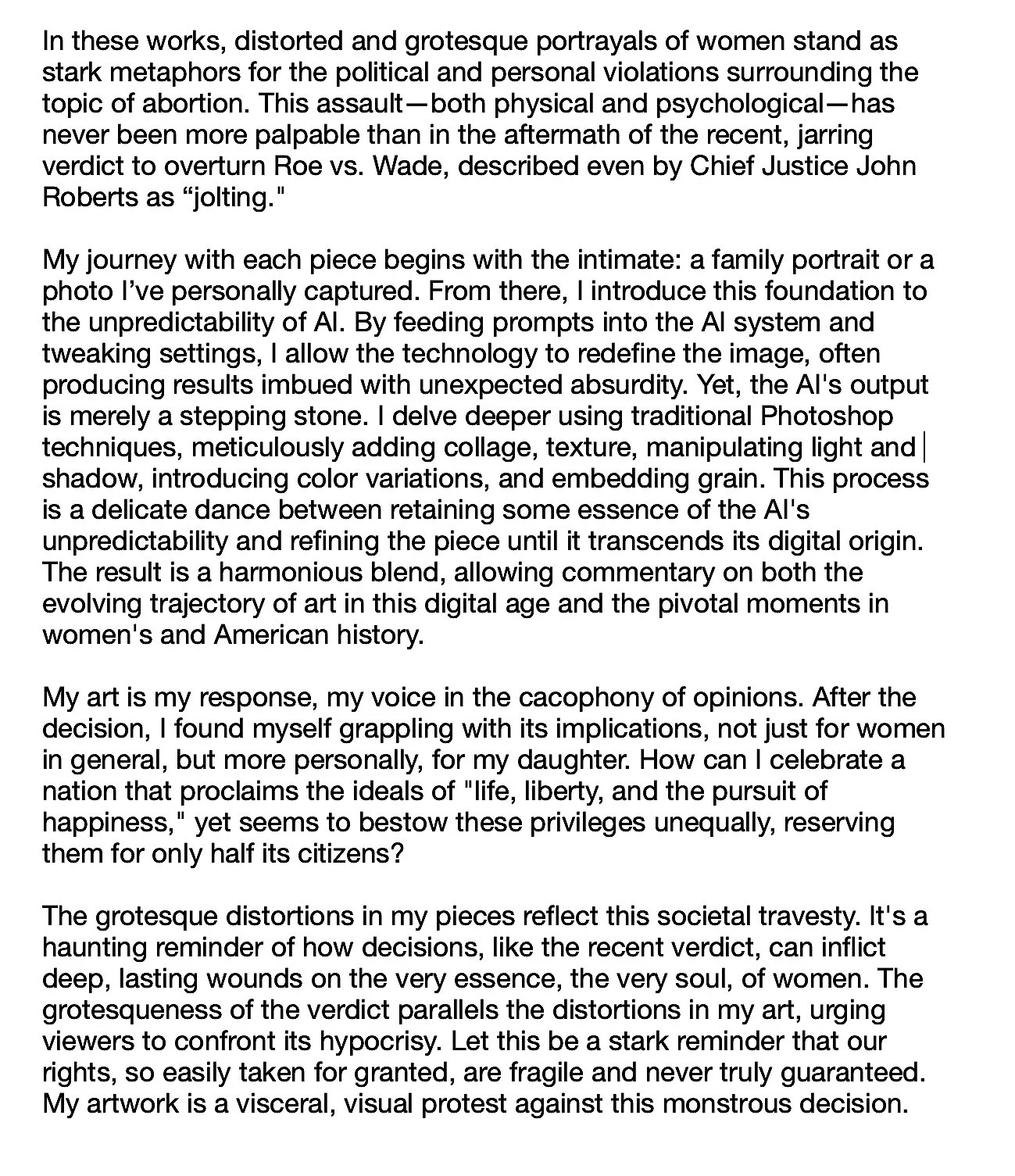 In these works, distorted and grotesque portrayals of women stand as stark metaphors for the political and personal violations surrounding the topic of abortion. This assault—both physical and psychological—has never been more palpable than in the aftermath of the recent, jarring verdict to overturn Roe vs. Wade, described even by Chief Justice John Roberts as “jolting."

My journey with each piece begins with the intimate: a family portrait or a photo I’ve personally captured. From there, I introduce this foundation to the unpredictability of AI. By feeding prompts into the AI system and tweaking settings, I allow the technology to redefine the image, often producing results imbued with unexpected absurdity. Yet, the AI's output is merely a stepping stone. I delve deeper using traditional Photoshop techniques, meticulously adding collage, texture, manipulating light and shadow, introducing color variations, and embedding grain. This process is a delicate dance between retaining some essence of the AI's unpredictability and refining the piece until it transcends its digital origin. The result is a harmonious blend, allowing commentary on both the evolving trajectory of art in this digital age and the pivotal moments in women's and American history.

My art is my response, my voice in the cacophony of opinions. After the decision, I found myself grappling with its implications, not just for women in general, but more personally, for my daughter. How can I celebrate a nation that proclaims the ideals of "life, liberty, and the pursuit of happiness," yet seems to bestow these privileges unequally, reserving them for only half its citizens?

The grotesque distortions in my pieces reflect this societal travesty. It's a haunting reminder of how decisions, like the recent verdict, can inflict deep, lasting wounds on the very essence, the very soul, of women. The grotesqueness of the verdict parallels the distortions in my art, urging viewers to confront its hypocrisy. Let this be a stark reminder that our rights, so easily taken for granted, are fragile and never truly guaranteed. My artwork is a visceral, visual protest against this monstrous decision.